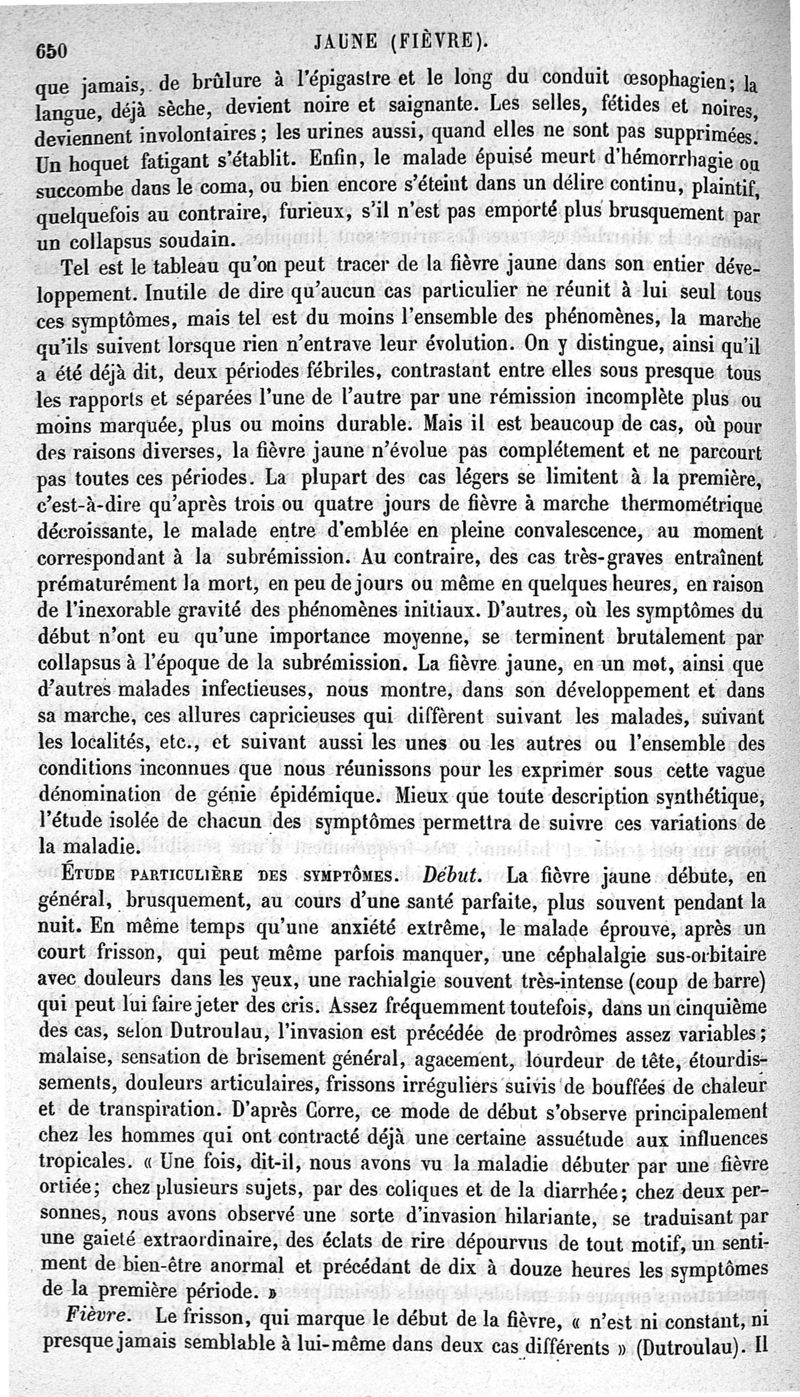 650 JAUNE (FIÈVRE).

que jamais, de brûlure à l'épigastre et le long du conduit œsophagien; la langue, déjà sèche, devient noire et saignante. Les selles, fétides et noires, deviennent involontaires; les urines aussi, quand elles ne sont pas supprimées. Un hoquet fatigant s'établit. Enfin, le malade épuisé meurt d'hémorrhagie ou succombe dans le coma, ou bien encore s'éteint dans un délire continu, plaintif, quelquefois au contraire, furieux, s'il n'est pas emporté plus brusquement par un collapsus soudain.

Tel est le tableau qu'on peut tracer de la fièvre jaune dans son entier développement. Inutile de dire qu'aucun cas particulier ne réunit à lui seul tous ces symptômes, mais tel est du moins l'ensemble des phénomènes, la marche qu'ils suivent lorsque rien n'entrave leur évolution. On y distingue, ainsi qu'il a été déjà dit, deux périodes fébriles, contrastant entre elles sous presque tous les rapports et séparées l'une de l'autre par une rémission incomplète plus ou moins marquée, plus ou moins durable. Mais il est beaucoup de cas, où pour des raisons diverses, la fièvre jaune n'évolue pas complétement et ne parcourt pas toutes ces périodes. La plupart des cas légers se limitent à la première, c'est-à-dire qu'après trois ou quatre jours de fièvre à marche thermométrique décroissante, le malade entre d'emblée en pleine convalescence, au moment correspondant à la subrémission. Au contraire, des cas très-graves entraînent prématurément la mort, en peu de jours ou même en quelques heures, en raison de l'inexorable gravité des phénomènes initiaux. D'autres, où les symptômes du début n'ont eu qu'une importance moyenne, se terminent brutalement par collapsus à l'époque de la subrémission. La fièvre jaune, en un mot, ainsi que d'autres malades infectieuses, nous montre, dans son développement et dans sa marche, ces allures capricieuses qui diffèrent suivant les malades, suivant les localités, etc., et suivant aussi les unes ou les autres ou l'ensemble des conditions inconnues que nous réunissons pour les exprimer sous cette vague dénomination de génie épidémique. Mieux que toute description synthétique, l'étude isolée de chacun des symptômes permettra de suivre ces variations de la maladie.

ÉTUDE PARTICULIÈRE DES SYMPTÔMES. Début. La fièvre jaune débute, en général, brusquement, au cours d'une santé parfaite, plus souvent pendant la nuit. En même temps qu'une anxiété extrême, le malade éprouve, après un court frisson, qui peut même parfois manquer, une céphalalgie sus-orbitaire avec douleurs dans les yeux, une rachialgie souvent très-intense (coup de barre) qui peut lui faire jeter des cris. Assez fréquemment toutefois, dans un cinquième des cas, selon Dutroulau, l'invasion est précédée de prodrômes assez variables; malaise, sensation de brisement général, agacement, lourdeur de tête, étourdissements, douleurs articulaires, frissons irréguliers suivis de bouffées de chaleur et de transpiration. D'après Corre, ce mode de début s'observe principalement chez les hommes qui ont contracté déjà une certaine assuétude aux influences tropicales. « Une fois, dit-il, nous avons vu la maladie débuter par une fièvre ortiée; chez plusieurs sujets, par des coliques et de la diarrhée; chez deux personnes, nous avons observé une sorte d'invasion hilariante, se traduisant par une gaieté extraordinaire, des éclats de rire dépourvus de tout motif, un sentiment de bien-être anormal et précédant de dix à douze heures les symptômes de la première période. »

Fièvre. Le frisson, qui marque le début de la fièvre, « n'est ni constant, ni presque jamais semblable à lui-même dans deux cas différents » (Dutroulau). Il